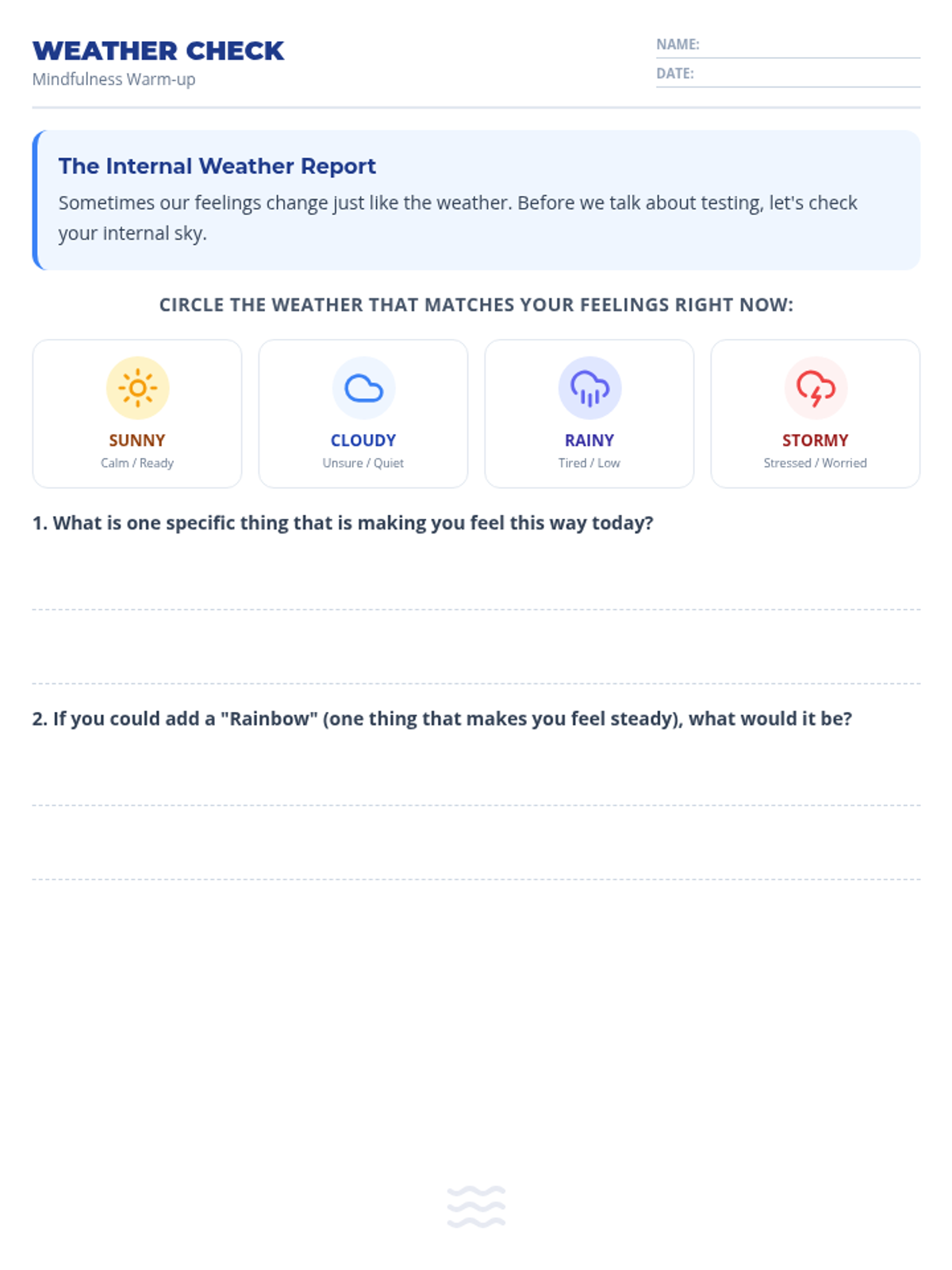 WEATHER CHECK
Mindfulness Warm-up

NAME:
DATE:

The Internal Weather Report
Sometimes our feelings change just like the weather. Before we talk about testing, let's check your internal sky.

CIRCLE THE WEATHER THAT MATCHES YOUR FEELINGS RIGHT NOW:

SUNNY
Calm / Ready

CLOUDY
Unsure / Quiet

RAINY
Tired / Low

STORMY
Stressed / Worried

1. What is one specific thing that is making you feel this way today?

2. If you could add a "Rainbow" (one thing that makes you feel steady), what would it be?